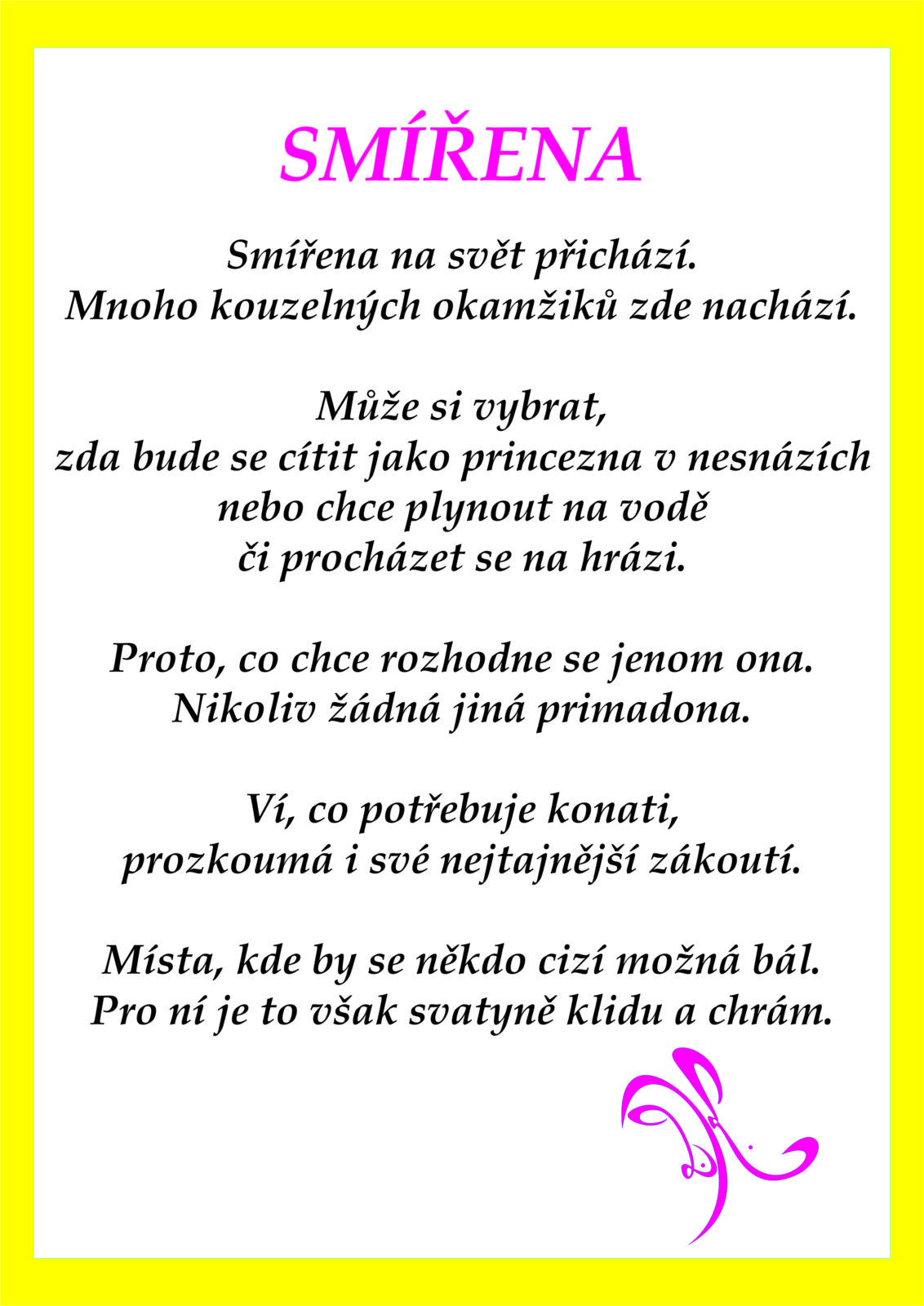 SMÍŘENA

Smířena na svět přichází.
Mnoho kouzelných okamžiků zde nachází.

Může si vybrat,
zda bude se cítit jako princezna v nesnázích
nebo chce plynout na vodě
či procházet se na hrázi.

Proto, co chce rozhodne se jenom ona.
Nikoliv žádná jiná primadona.

Ví, co potřebuje konati,
prozkoumá i své nejtajnější zákoutí.

Místa, kde by se někdo cizí možná bál.
Pro ní je to však svatyně klidu a chrám.